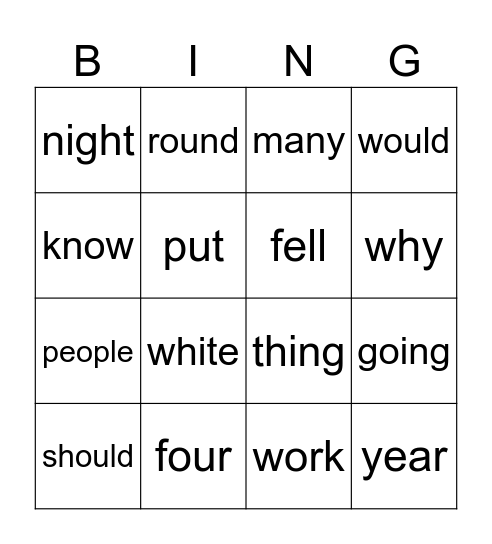 | B | I | N | G |
|---|---|---|---|
| night | round | many | would |
| know | put | fell | why |
| people | white | thing | going |
| should | four | work | year |